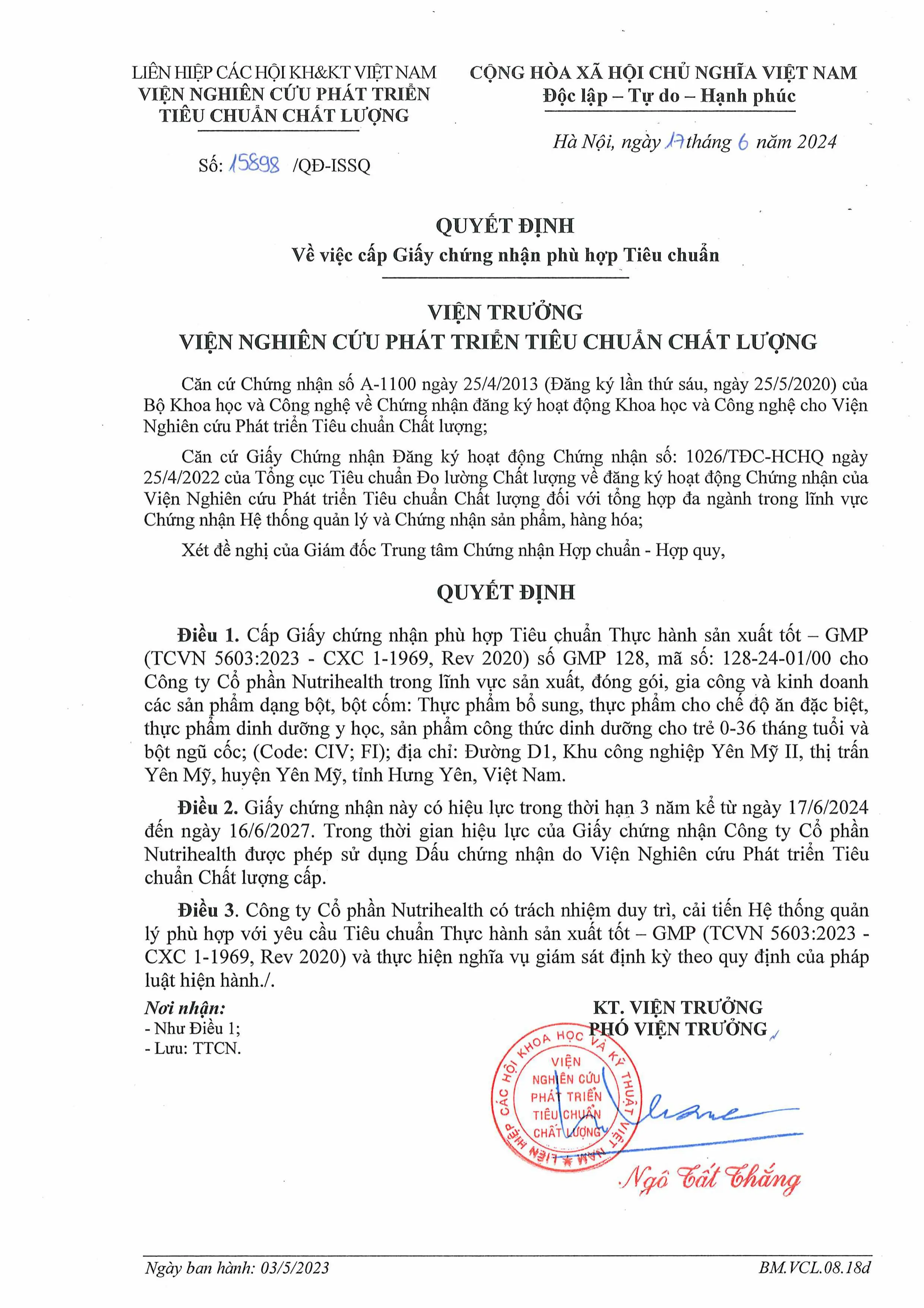 LIÊN HIỆP CÁC HỘI KH&KT VIỆT NAM
VIỆN NGHIÊN CỨU PHÁT TRIỂN TIÊU CHUẨN CHẤT LƯỢNG

Số: 15898 /QĐ-ISSQ

CỘNG HÒA XÃ HỘI CHỦ NGHĨA VIỆT NAM
Độc lập – Tự do – Hạnh phúc

Hà Nội, ngày 17 tháng 6 năm 2024

QUYẾT ĐỊNH
Về việc cấp Giấy chứng nhận phù hợp Tiêu chuẩn

VIỆN TRƯỞNG
VIỆN NGHIÊN CỨU PHÁT TRIỂN TIÊU CHUẨN CHẤT LƯỢNG

Căn cứ Chứng nhận số A-1100 ngày 25/4/2013 (Đăng ký lần thứ sáu, ngày 25/5/2020) của Bộ Khoa học và Công nghệ về Chứng nhận đăng ký hoạt động Khoa học và Công nghệ cho Viện Nghiên cứu Phát triển Tiêu chuẩn Chất lượng;

Căn cứ Giấy Chứng nhận Đăng ký hoạt động Chứng nhận số: 1026/TĐC-HCHQ ngày 25/4/2022 của Tổng cục Tiêu chuẩn Đo lường Chất lượng về đăng ký hoạt động Chứng nhận của Viện Nghiên cứu Phát triển Tiêu chuẩn Chất lượng đối với tổng hợp đa ngành trong lĩnh vực Chứng nhận Hệ thống quản lý và Chứng nhận sản phẩm, hàng hóa;

Xét đề nghị của Giám đốc Trung tâm Chứng nhận Hợp chuẩn - Hợp quy,

QUYẾT ĐỊNH

Điều 1. Cấp Giấy chứng nhận phù hợp Tiêu chuẩn Thực hành sản xuất tốt – GMP (TCVN 5603:2023 - CXC 1-1969, Rev 2020) số GMP 128, mã số: 128-24-01/00 cho Công ty Cổ phần Nutrihealth trong lĩnh vực sản xuất, đóng gói, gia công và kinh doanh các sản phẩm dạng bột, bột cốm: Thực phẩm bổ sung, thực phẩm cho chế độ ăn đặc biệt, thực phẩm dinh dưỡng y học, sản phẩm công thức dinh dưỡng cho trẻ 0-36 tháng tuổi và bột ngũ cốc; (Code: CIV; FI); địa chỉ: Đường D1, Khu công nghiệp Yên Mỹ II, thị trấn Yên Mỹ, huyện Yên Mỹ, tỉnh Hưng Yên, Việt Nam.

Điều 2. Giấy chứng nhận này có hiệu lực trong thời hạn 3 năm kể từ ngày 17/6/2024 đến ngày 16/6/2027. Trong thời gian hiệu lực của Giấy chứng nhận Công ty Cổ phần Nutrihealth được phép sử dụng Dấu chứng nhận do Viện Nghiên cứu Phát triển Tiêu chuẩn Chất lượng cấp.

Điều 3. Công ty Cổ phần Nutrihealth có trách nhiệm duy trì, cải tiến Hệ thống quản lý phù hợp với yêu cầu Tiêu chuẩn Thực hành sản xuất tốt – GMP (TCVN 5603:2023 - CXC 1-1969, Rev 2020) và thực hiện nghĩa vụ giám sát định kỳ theo quy định của pháp luật hiện hành./.

Nơi nhận:
- Như Điều 1;
- Lưu: TTCN.

KT. VIỆN TRƯỞNG
PHÓ VIỆN TRƯỞNG

LIÊN HIỆP CÁC HỘI KHOA HỌC VÀ KỸ THUẬT VIỆT NAM
VIỆN NGHIÊN CỨU PHÁT TRIỂN TIÊU CHUẨN CHẤT LƯỢNG

Ngô Tất Thắng

Ngày ban hành: 03/5/2023
BM.VCL.08.18d